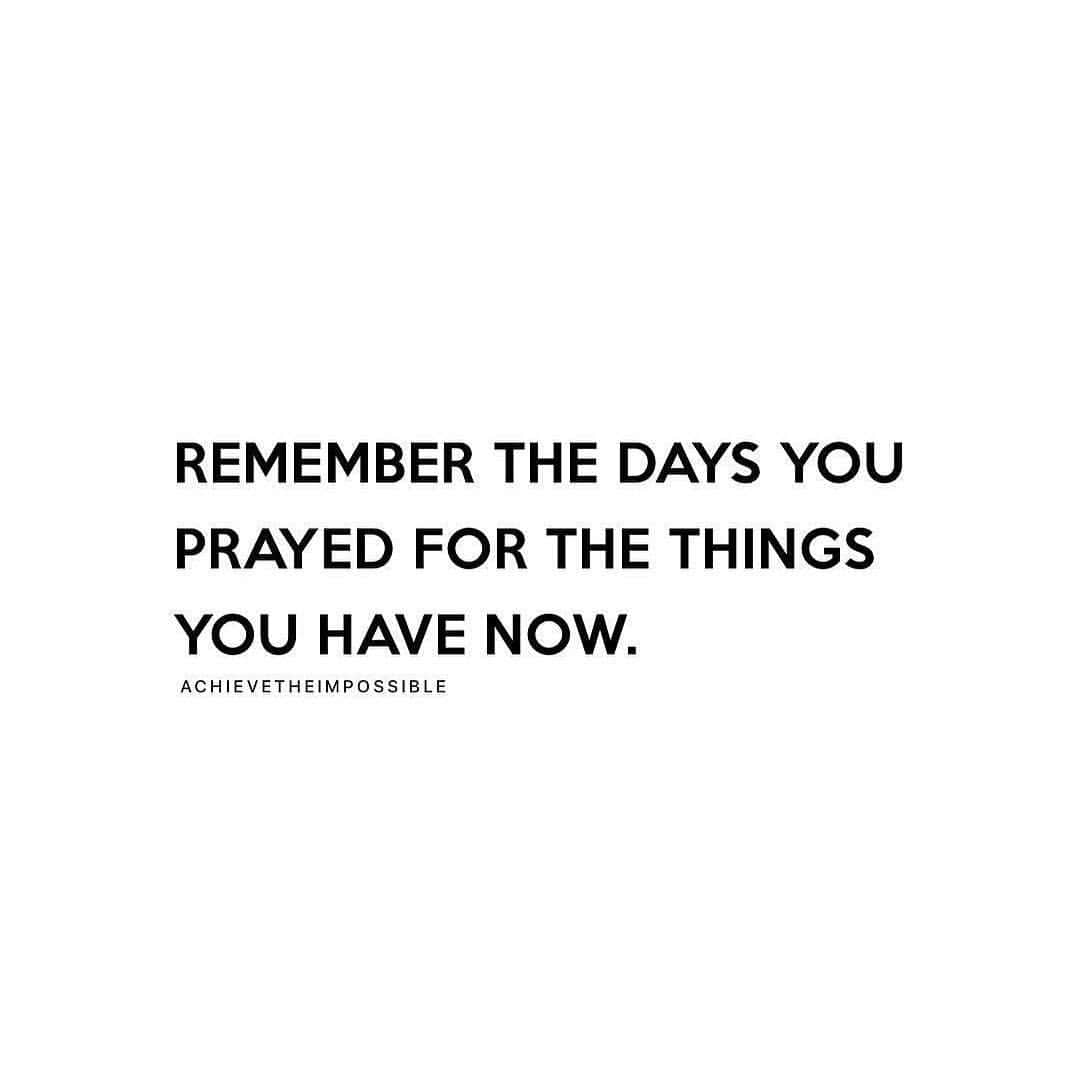 REMEMBER THE DAYS YOU PRAYED FOR THE THINGS YOU HAVE NOW.

ACHIEVETHEIMPOSSIBLE